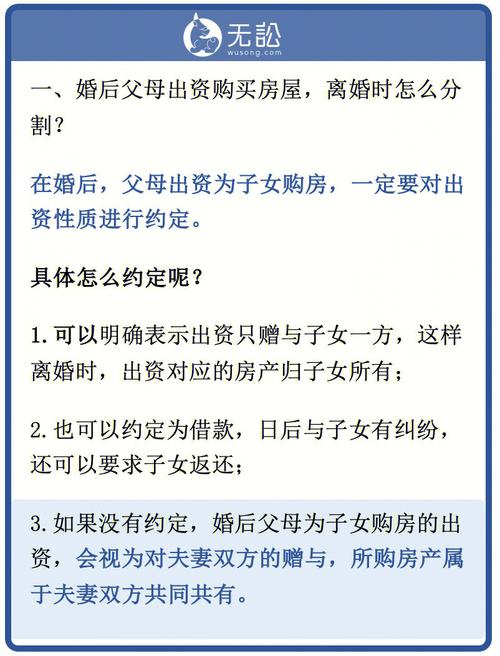 无讼
wusong.com

一、婚后父母出资购买房屋，离婚时怎么分割？

在婚后，父母出资为子女购房，一定要对出资性质进行约定。

具体怎么约定呢？

1. 可以明确表示出资只赠与子女一方，这样离婚时，出资对应的房产归子女所有；

2. 也可以约定为借款，日后与子女有纠纷，还可以要求子女返还；

3. 如果没有约定，婚后父母为子女购房的出资，会视为对夫妻双方的赠与，所购房产属于夫妻双方共同共有。